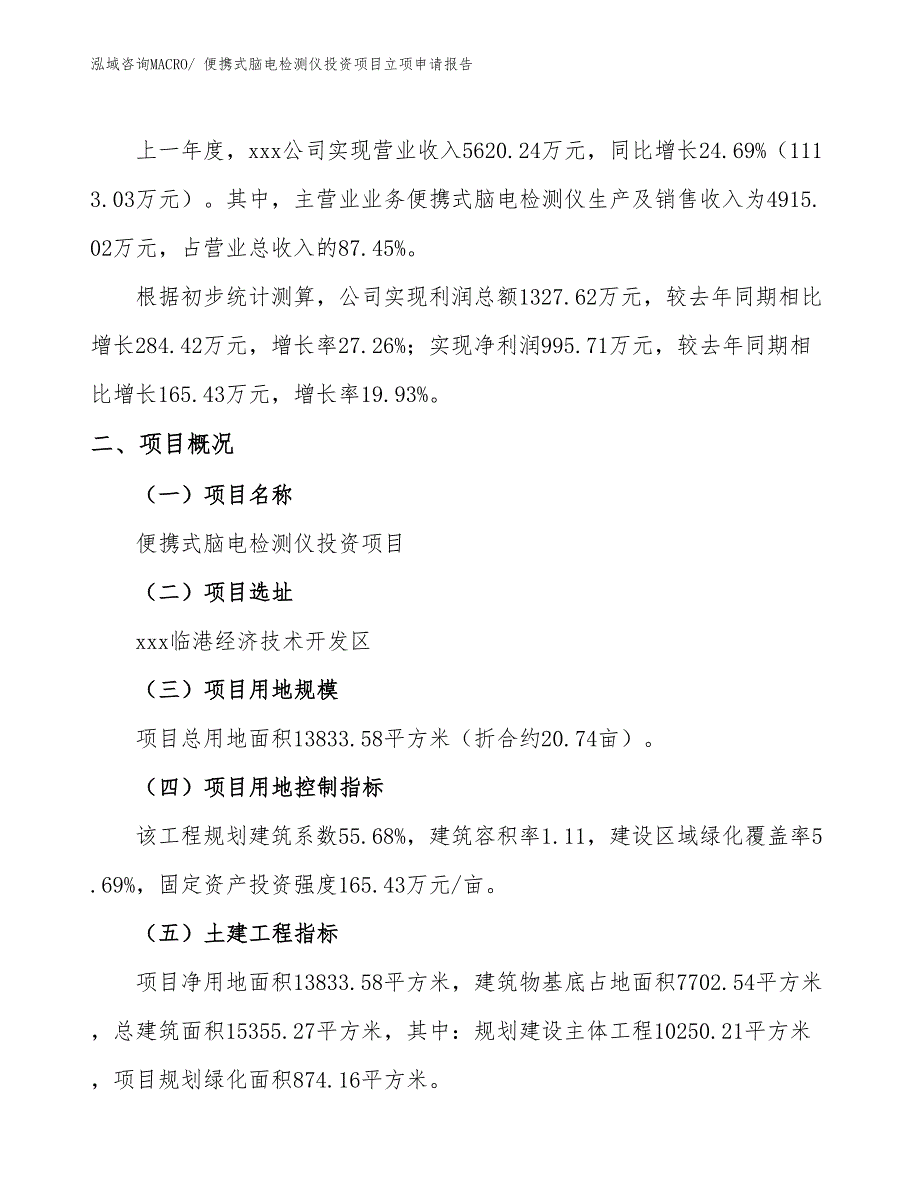 泓域咨询MACRO/ 便携式脑电检测仪投资项目立项申请报告

上一年度，xxx公司实现营业收入5620.24万元，同比增长24.69%（1113.03万元）。其中，主营业业务便携式脑电检测仪生产及销售收入为4915.02万元，占营业总收入的87.45%。

根据初步统计测算，公司实现利润总额1327.62万元，较去年同期相比增长284.42万元，增长率27.26%；实现净利润995.71万元，较去年同期相比增长165.43万元，增长率19.93%。

二、项目概况

（一）项目名称

便携式脑电检测仪投资项目

（二）项目选址

xxx临港经济技术开发区

（三）项目用地规模

项目总用地面积13833.58平方米（折合约20.74亩）。

（四）项目用地控制指标

该工程规划建筑系数55.68%，建筑容积率1.11，建设区域绿化覆盖率5.69%，固定资产投资强度165.43万元/亩。

（五）土建工程指标

项目净用地面积13833.58平方米，建筑物基底占地面积7702.54平方米，总建筑面积15355.27平方米，其中：规划建设主体工程10250.21平方米，项目规划绿化面积874.16平方米。